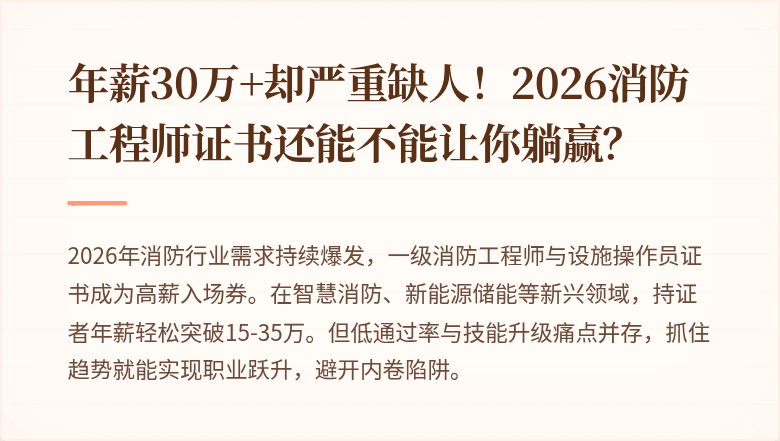 年薪30万+却严重缺人！2026消防工程师证书还能不能让你躺赢？

2026年消防行业需求持续爆发，一级消防工程师与设施操作员证书成为高薪入场券。在智慧消防、新能源储能等新兴领域，持证者年薪轻松突破15-35万。但低通过率与技能升级痛点并存，抓住趋势就能实现职业跃升，避开内卷陷阱。